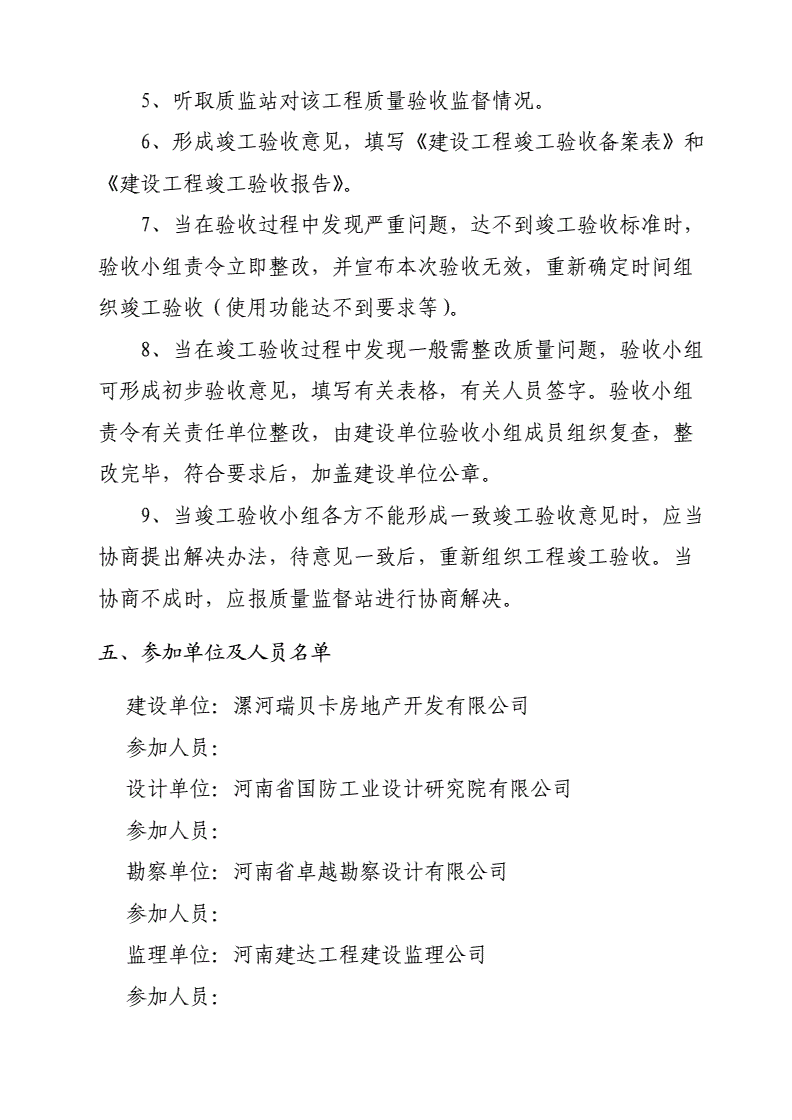 5、听取质监站对该工程质量验收监督情况。

6、形成竣工验收意见，填写《建设工程竣工验收备案表》和《建设工程竣工验收报告》。

7、当在验收过程中发现严重问题，达不到竣工验收标准时，验收小组责令立即整改，并宣布本次验收无效，重新确定时间组织竣工验收（使用功能达不到要求等）。

8、当在竣工验收过程中发现一般需整改质量问题，验收小组可形成初步验收意见，填写有关表格，有关人员签字。验收小组责令有关责任单位整改，由建设单位验收小组成员组织复查，整改完毕，符合要求后，加盖建设单位公章。

9、当竣工验收小组各方不能形成一致竣工验收意见时，应当协商提出解决办法，待意见一致后，重新组织工程竣工验收。当协商不成时，应报质量监督站进行协商解决。

五、参加单位及人员名单

建设单位：漯河瑞贝卡房地产开发有限公司

参加人员：

设计单位：河南省国防工业设计研究院有限公司

参加人员：

勘察单位：河南省卓越勘察设计有限公司

参加人员：

监理单位：河南建达工程建设监理公司

参加人员：